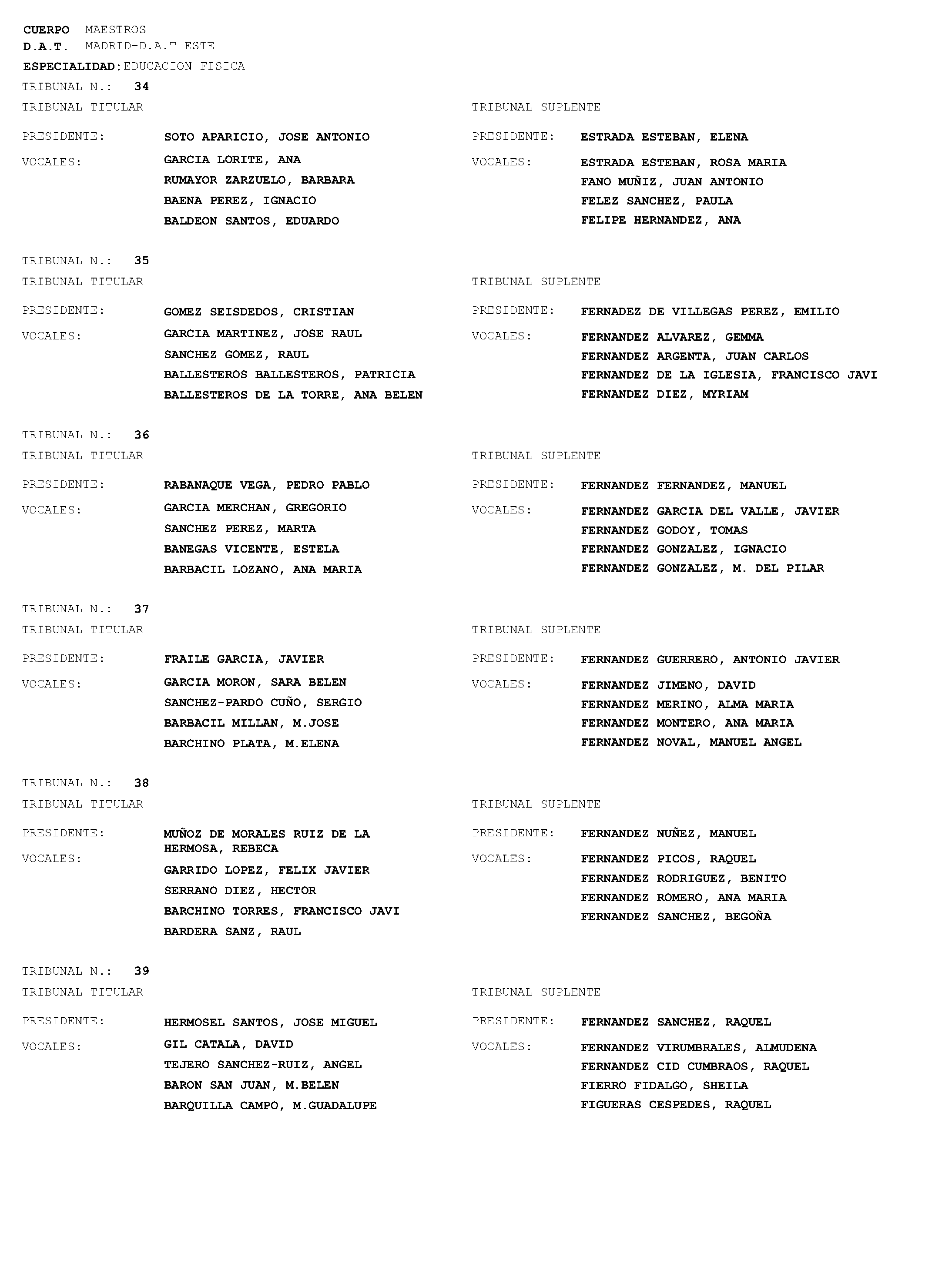 CUERPO MAESTROS
D.A.T. MADRID-D.A.T ESTE
ESPECIALIDAD: EDUCACION FISICA

TRIBUNAL N.: 34

TRIBUNAL TITULAR

PRESIDENTE: SOTO APARICIO, JOSE ANTONIO
VOCALES: GARCIA LORITE, ANA
RUMAYOR ZARZUELO, BARBARA
BAENA PEREZ, IGNACIO
BALDEON SANTOS, EDUARDO

TRIBUNAL SUPLENTE

PRESIDENTE: ESTRADA ESTEBAN, ELENA
VOCALES: ESTRADA ESTEBAN, ROSA MARIA
FANO MUÑIZ, JUAN ANTONIO
FELEZ SANCHEZ, PAULA
FELIPE HERNANDEZ, ANA

TRIBUNAL N.: 35

TRIBUNAL TITULAR

PRESIDENTE: GOMEZ SEISDEDOS, CRISTIAN
VOCALES: GARCIA MARTINEZ, JOSE RAUL
SANCHEZ GOMEZ, RAUL
BALLESTEROS BALLESTEROS, PATRICIA
BALLESTEROS DE LA TORRE, ANA BELEN

TRIBUNAL SUPLENTE

PRESIDENTE: FERNADEZ DE VILLEGAS PEREZ, EMILIO
VOCALES: FERNANDEZ ALVAREZ, GEMMA
FERNANDEZ ARGENTA, JUAN CARLOS
FERNANDEZ DE LA IGLESIA, FRANCISCO JAVI
FERNANDEZ DIEZ, MYRIAM

TRIBUNAL N.: 36

TRIBUNAL TITULAR

PRESIDENTE: RABANAQUE VEGA, PEDRO PABLO
VOCALES: GARCIA MERCHAN, GREGORIO
SANCHEZ PEREZ, MARTA
BANEGAS VICENTE, ESTELA
BARBACIL LOZANO, ANA MARIA

TRIBUNAL SUPLENTE

PRESIDENTE: FERNANDEZ FERNANDEZ, MANUEL
VOCALES: FERNANDEZ GARCIA DEL VALLE, JAVIER
FERNANDEZ GODOY, TOMAS
FERNANDEZ GONZALEZ, IGNACIO
FERNANDEZ GONZALEZ, M. DEL PILAR

TRIBUNAL N.: 37

TRIBUNAL TITULAR

PRESIDENTE: FRAILE GARCIA, JAVIER
VOCALES: GARCIA MORON, SARA BELEN
SANCHEZ-PARDO CUÑO, SERGIO
BARBACIL MILLAN, M.JOSE
BARCHINO PLATA, M.ELENA

TRIBUNAL SUPLENTE

PRESIDENTE: FERNANDEZ GUERRERO, ANTONIO JAVIER
VOCALES: FERNANDEZ JIMENO, DAVID
FERNANDEZ MERINO, ALMA MARIA
FERNANDEZ MONTERO, ANA MARIA
FERNANDEZ NOVAL, MANUEL ANGEL

TRIBUNAL N.: 38

TRIBUNAL TITULAR

PRESIDENTE: MUÑOZ DE MORALES RUIZ DE LA HERMOSA, REBECA
VOCALES: GARRIDO LOPEZ, FELIX JAVIER
SERRANO DIEZ, HECTOR
BARCHINO TORRES, FRANCISCO JAVI
BARDERA SANZ, RAUL

TRIBUNAL SUPLENTE

PRESIDENTE: FERNANDEZ NUÑEZ, MANUEL
VOCALES: FERNANDEZ PICOS, RAQUEL
FERNANDEZ RODRIGUEZ, BENITO
FERNANDEZ ROMERO, ANA MARIA
FERNANDEZ SANCHEZ, BEGOÑA

TRIBUNAL N.: 39

TRIBUNAL TITULAR

PRESIDENTE: HERMOSEL SANTOS, JOSE MIGUEL
VOCALES: GIL CATALA, DAVID
TEJERO SANCHEZ-RUIZ, ANGEL
BARON SAN JUAN, M.BELEN
BARQUILLA CAMPO, M.GUADALUPE

TRIBUNAL SUPLENTE

PRESIDENTE: FERNANDEZ SANCHEZ, RAQUEL
VOCALES: FERNANDEZ VIRUMBRALES, ALMUDENA
FERNANDEZ CID CUMBRAOS, RAQUEL
FIERRO FIDALGO, SHEILA
FIGUERAS CESPEDES, RAQUEL